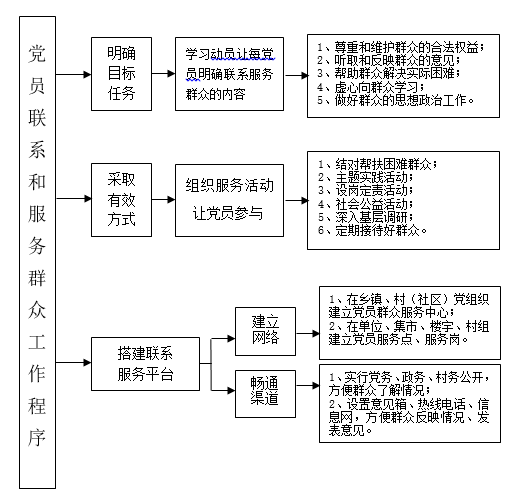 党员联系和服务群众工作程序

明确目标任务

学习动员让每党员明确联系服务群众的内容

1、尊重和维护群众的合法权益；
2、听取和反映群众的意见；
3、帮助群众解决实际困难；
4、虚心向群众学习；
5、做好群众的思想政治工作。

采取有效方式

组织服务活动让党员参与

1、结对帮扶困难群众；
2、主题实践活动；
3、设岗定责活动；
4、社会公益活动；
5、深入基层调研；
6、定期接待好群众。

搭建联系服务平台

建立网络

1、在乡镇、村（社区）党组织建立党员群众服务中心；
2、在单位、集市、楼宇、村组建立党员服务点、服务岗。

畅通渠道

1、实行党务、政务、村务公开，方便群众了解情况；
2、设置意见箱、热线电话、信息网，方便群众反映情况、发表意见。